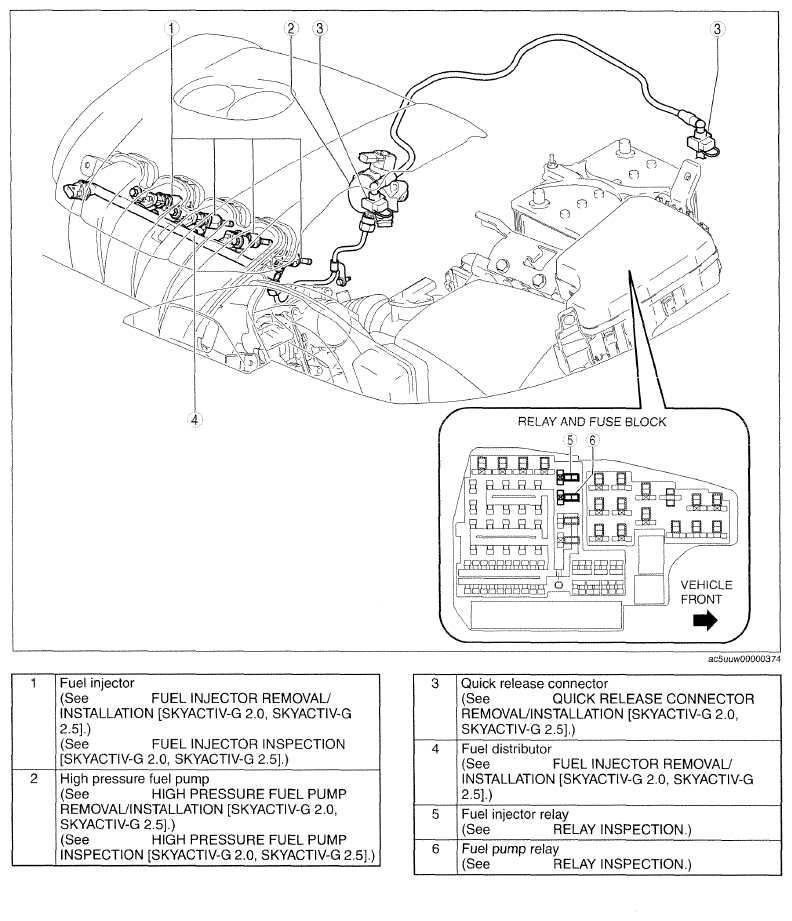 1
2
3
3
4
RELAY AND FUSE BLOCK
5
6
VEHICLE FRONT
ac5uuw00000374

| 1 | Fuel injector (See FUEL INJECTOR REMOVAL/ INSTALLATION [SKYACTIV-G 2.0, SKYACTIV-G 2.5].) (See FUEL INJECTOR INSPECTION [SKYACTIV-G 2.0, SKYACTIV-G 2.5].) |
|---|---|
| 2 | High pressure fuel pump (See HIGH PRESSURE FUEL PUMP REMOVAL/INSTALLATION [SKYACTIV-G 2.0, SKYACTIV-G 2.5].) (See HIGH PRESSURE FUEL PUMP INSPECTION [SKYACTIV-G 2.0, SKYACTIV-G 2.5].) |

| 3 | Quick release connector (See QUICK RELEASE CONNECTOR REMOVAL/INSTALLATION [SKYACTIV-G 2.0, SKYACTIV-G 2.5].) |
|---|---|
| 4 | Fuel distributor (See FUEL INJECTOR REMOVAL/ INSTALLATION [SKYACTIV-G 2.0, SKYACTIV-G 2.5].) |
| 5 | Fuel injector relay (See RELAY INSPECTION.) |
| 6 | Fuel pump relay (See RELAY INSPECTION.) |